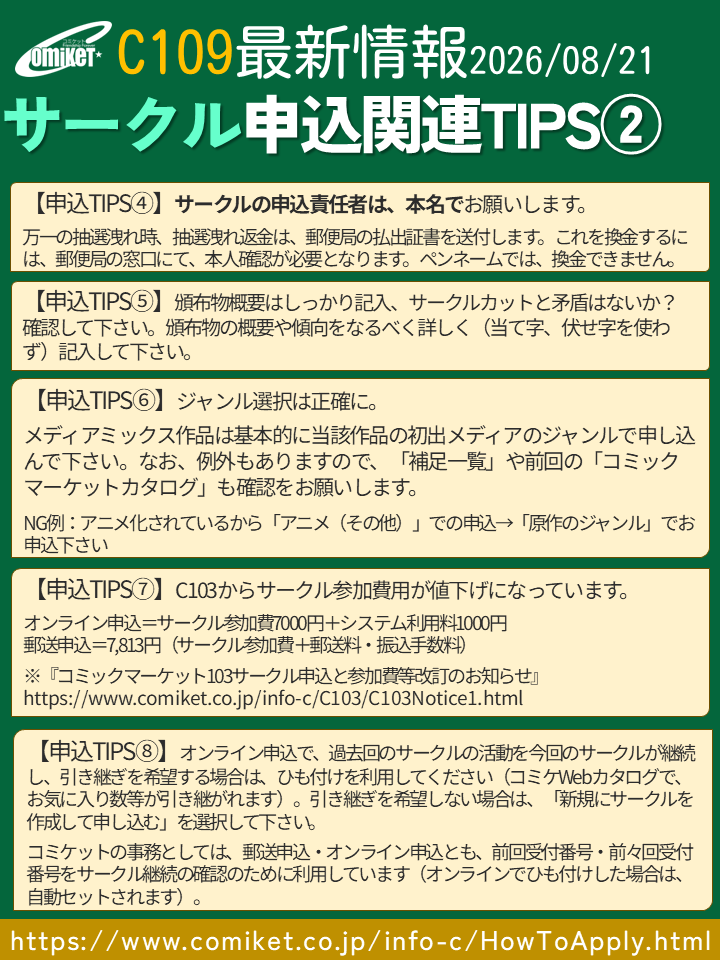 comiket C109最新情報2026/08/21

サークル申込関連TIPS②

【申込TIPS④】サークルの申込責任者は、本名でお願いします。

万一の抽選洩れ時、抽選洩れ返金は、郵便局の払出証書を送付します。これを換金するには、郵便局の窓口にて、本人確認が必要となります。ペンネームでは、換金できません。

【申込TIPS⑤】頒布物概要はしっかり記入、サークルカットと矛盾はないか？確認して下さい。頒布物の概要や傾向をなるべく詳しく（当て字、伏せ字を使わず）記入して下さい。

【申込TIPS⑥】ジャンル選択は正確に。

メディアミックス作品は基本的に当該作品の初出メディアのジャンルで申し込んで下さい。なお、例外もありますので、「補足一覧」や前回の「コミックマーケットカタログ」も確認をお願いします。

NG例：アニメ化されているから「アニメ（その他）」での申込→「原作のジャンル」でお申込下さい

【申込TIPS⑦】C103からサークル参加費用が値下げになっています。

オンライン申込＝サークル参加費7000円＋システム利用料1000円
郵送申込＝7,813円（サークル参加費＋郵送料・振込手数料）

※『コミックマーケット103サークル申込と参加費等改訂のお知らせ』
https://www.comiket.co.jp/info-c/C103/C103Notice1.html

【申込TIPS⑧】オンライン申込で、過去回のサークルの活動を今回のサークルが継続し、引き継ぎを希望する場合は、ひも付けを利用してください（コミケWebカタログで、お気に入り数等が引き継がれます）。引き継ぎを希望しない場合は、「新規にサークルを作成して申し込む」を選択して下さい。

コミケットの事務としては、郵送申込・オンライン申込とも、前回受付番号・前々回受付番号をサークル継続の確認のために利用しています（オンラインでひも付けした場合は、自動セットされます）。

https://www.comiket.co.jp/info-c/HowToApply.html